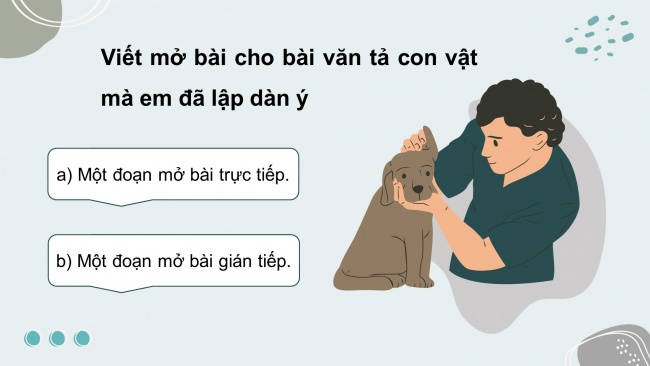 Viết mở bài cho bài văn tả con vật mà em đã lập dàn ý

a) Một đoạn mở bài trực tiếp.

b) Một đoạn mở bài gián tiếp.